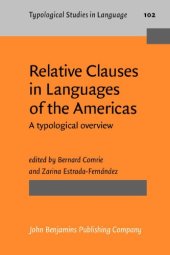 Typological Studies in Language 102

Relative Clauses in Languages of the Americas

A typological overview

edited by Bernard Comrie and Zarina Estrada-Fernández

John Benjamins Publishing Company